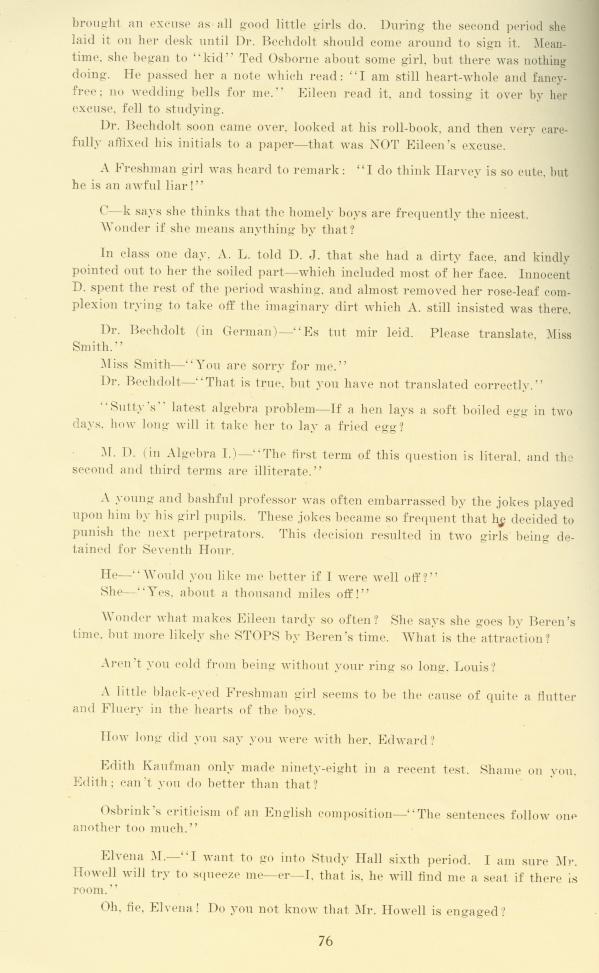 brought an excuse as all good little girls do. During the second period she laid it on her desk until Dr. Bechdolt should come around to sign it. Meantime, she began to "kid" Ted Osborne about some girl, but there was nothing doing. He passed her a note which read: "I am still heart-whole and fancy-free; no wedding bells for me." Eileen read it, and tossing it over by her excuse, fell to studying.

Dr. Bechdolt soon came over, looked at his roll-book, and then very carefully affixed his initials to a paper—that was NOT Eileen's excuse.

A Freshman girl was heard to remark: "I do think Harvey is so cute, but he is an awful liar!"

C—k says she thinks that the homely boys are frequently the nicest. Wonder if she means anything by that?

In class one day, A. L. told D. J. that she had a dirty face, and kindly pointed out to her the soiled part—which included most of her face. Innocent D. spent the rest of the period washing, and almost removed her rose-leaf complexion trying to take off the imaginary dirt which A. still insisted was there.

Dr. Bechdolt (in German)—"Es tut mir leid. Please translate, Miss Smith."

Miss Smith—"You are sorry for me."

Dr. Bechdolt—"That is true, but you have not translated correctly."

"Sutty's" latest algebra problem—If a hen lays a soft boiled egg in two days, how long will it take her to lay a fried egg?

M. D. (in Algebra I.)—"The first term of this question is literal, and the second and third terms are illiterate."

A young and bashful professor was often embarrassed by the jokes played upon him by his girl pupils. These jokes became so frequent that he decided to punish the next perpetrators. This decision resulted in two girls being detained for Seventh Hour.

He—"Would you like me better if I were well off?"

She—"Yes, about a thousand miles off!"

Wonder what makes Eileen tardy so often? She says she goes by Beren's time, but more likely she STOPS by Beren's time. What is the attraction?

Aren't you cold from being without your ring so long, Louis?

A little black-eyed Freshman girl seems to be the cause of quite a flutter and Fluery in the hearts of the boys.

How long did you say you were with her, Edward?

Edith Kaufman only made ninety-eight in a recent test. Shame on you, Edith; can't you do better than that?

Osbrink's criticism of an English composition—"The sentences follow one another too much."

Elvena M.—"I want to go into Study Hall sixth period. I am sure Mr. Howell will try to squeeze me—er—I, that is, he will find me a seat if there is room."

Oh, fie, Elvena! Do you not know that Mr. Howell is engaged?

76